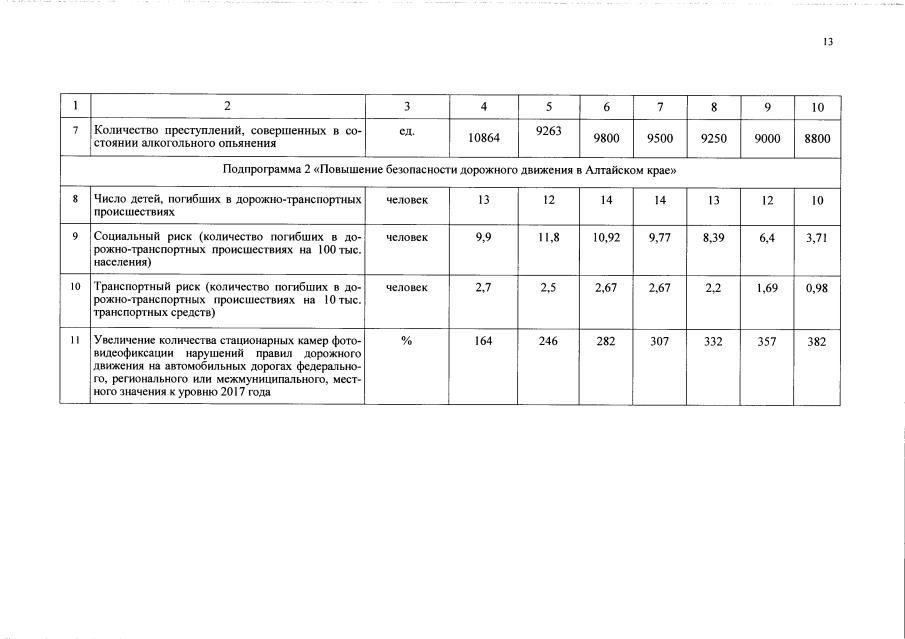 13

| 1 | 2 | 3 | 4 | 5 | 6 | 7 | 8 | 9 | 10 |
|---|---|---|---|---|---|---|---|---|---|
| 7 | Количество преступлений, совершенных в состоянии алкогольного опьянения | ед. | 10864 | 9263 | 9800 | 9500 | 9250 | 9000 | 8800 |
| Подпрограмма 2 «Повышение безопасности дорожного движения в Алтайском крае» | | | | | | | | | |
| 8 | Число детей, погибших в дорожно-транспортных происшествиях | человек | 13 | 12 | 14 | 14 | 13 | 12 | 10 |
| 9 | Социальный риск (количество погибших в дорожно-транспортных происшествиях на 100 тыс. населения) | человек | 9,9 | 11,8 | 10,92 | 9,77 | 8,39 | 6,4 | 3,71 |
| 10 | Транспортный риск (количество погибших в дорожно-транспортных происшествиях на 10 тыс. транспортных средств) | человек | 2,7 | 2,5 | 2,67 | 2,67 | 2,2 | 1,69 | 0,98 |
| 11 | Увеличение количества стационарных камер фотовидеофиксации нарушений правил дорожного движения на автомобильных дорогах федерального, регионального или межмуниципального, местного значения к уровню 2017 года | % | 164 | 246 | 282 | 307 | 332 | 357 | 382 |